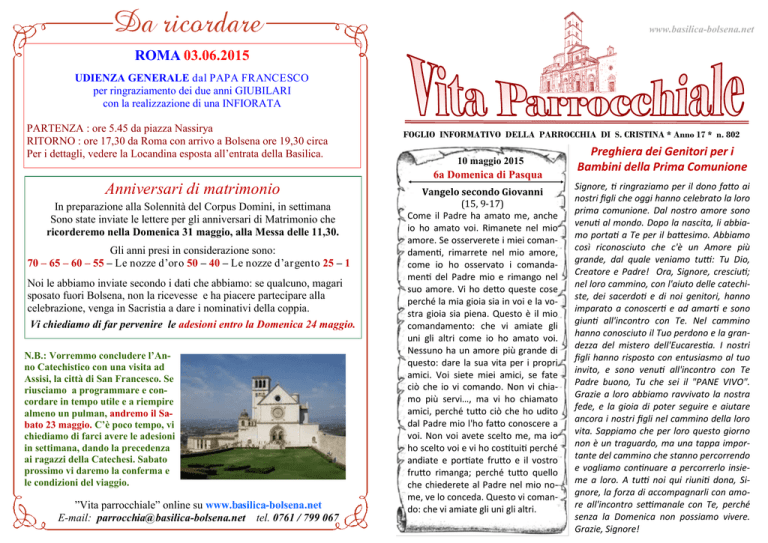 Da ricordare

ROMA 03.06.2015

UDIENZA GENERALE dal PAPA FRANCESCO per ringraziamento dei due anni GIUBILARI con la realizzazione di una INFIORATA

PARTENZA : ore 5.45 da piazza Nassirya
RITORNO : ore 17,30 da Roma con arrivo a Bolsena ore 19,30 circa
Per i dettagli, vedere la Locandina esposta all'entrata della Basilica.

Anniversari di matrimonio

In preparazione alla Solennità del Corpus Domini, in settimana Sono state inviate le lettere per gli anniversari di Matrimonio che ricorderemo nella Domenica 31 maggio, alla Messa delle 11,30.

Gli anni presi in considerazione sono:
70 – 65 – 60 – 55 – Le nozze d'oro 50 – 40 – Le nozze d'argento 25 – 1

Noi le abbiamo inviate secondo i dati che abbiamo: se qualcuno, magari sposato fuori Bolsena, non la ricevesse e ha piacere partecipare alla celebrazione, venga in Sacristia a dare i nominativi della coppia.

Vi chiediamo di far pervenire le adesioni entro la Domenica 24 maggio.

N.B.: Vorremmo concludere l'Anno Catechistico con una visita ad Assisi, la città di San Francesco. Se riusciamo a programmare e concordare in tempo utile e a riempire almeno un pulman, andremo il Sabato 23 maggio. C'è poco tempo, vi chiediamo di farci avere le adesioni in settimana, dando la precedenza ai ragazzi della Catechesi. Sabato prossimo vi daremo la conferma e le condizioni del viaggio.

"Vita parrocchiale" online su www.basilica-bolsena.net
E-mail: parrocchia@basilica-bolsena.net tel. 0761 / 799 067

www.basilica-bolsena.net

Vita Parrocchiale

FOGLIO INFORMATIVO DELLA PARROCCHIA DI S. CRISTINA * Anno 17 * n. 802

10 maggio 2015
6a Domenica di Pasqua

Vangelo secondo Giovanni
(15, 9-17)
Come il Padre ha amato me, anche io ho amato voi. Rimanete nel mio amore. Se osserverete i miei comandamenti, rimarrete nel mio amore, come io ho osservato i comandamenti del Padre mio e rimango nel suo amore. Vi ho detto queste cose perché la mia gioia sia in voi e la vostra gioia sia piena. Questo è il mio comandamento: che vi amiate gli uni gli altri come io ho amato voi. Nessuno ha un amore più grande di questo: dare la sua vita per i propri amici. Voi siete miei amici, se fate ciò che io vi comando. Non vi chiamo più servi..., ma vi ho chiamato amici, perché tutto ciò che ho udito dal Padre mio l'ho fatto conoscere a voi. Non voi avete scelto me, ma io ho scelto voi e vi ho costituiti perché andiate e portiate frutto e il vostro frutto rimanga; perché tutto quello che chiederete al Padre nel mio nome, ve lo conceda. Questo vi comando: che vi amiate gli uni gli altri.

Preghiera dei Genitori per i Bambini della Prima Comunione

Signore, ti ringraziamo per il dono fatto ai nostri figli che oggi hanno celebrato la loro prima comunione. Dal nostro amore sono venuti al mondo. Dopo la nascita, li abbiamo portati a Te per il battesimo. Abbiamo così riconosciuto che c'è un Amore più grande, dal quale veniamo tutti: Tu Dio, Creatore e Padre! Ora, Signore, cresciuti; nel loro cammino, con l'aiuto delle catechiste, dei sacerdoti e di noi genitori, hanno imparato a conoscerti e ad amarti e sono giunti all'incontro con Te. Nel cammino hanno conosciuto il Tuo perdono e la grandezza del mistero dell'Eucarestia. I nostri figli hanno risposto con entusiasmo al tuo invito, e sono venuti all'incontro con Te Padre buono, Tu che sei il "PANE VIVO". Grazie a loro abbiamo ravvivato la nostra fede, e la gioia di poter seguire e aiutare ancora i nostri figli nel cammino della loro vita. Sappiamo che per loro questo giorno non è un traguardo, ma una tappa importante del cammino che stanno percorrendo e vogliamo continuare a percorrerlo insieme a loro. A tutti noi qui riuniti dona, Signore, la forza di accompagnarli con amore all'incontro settimanale con Te, perché senza la Domenica non possiamo vivere. Grazie, Signore!